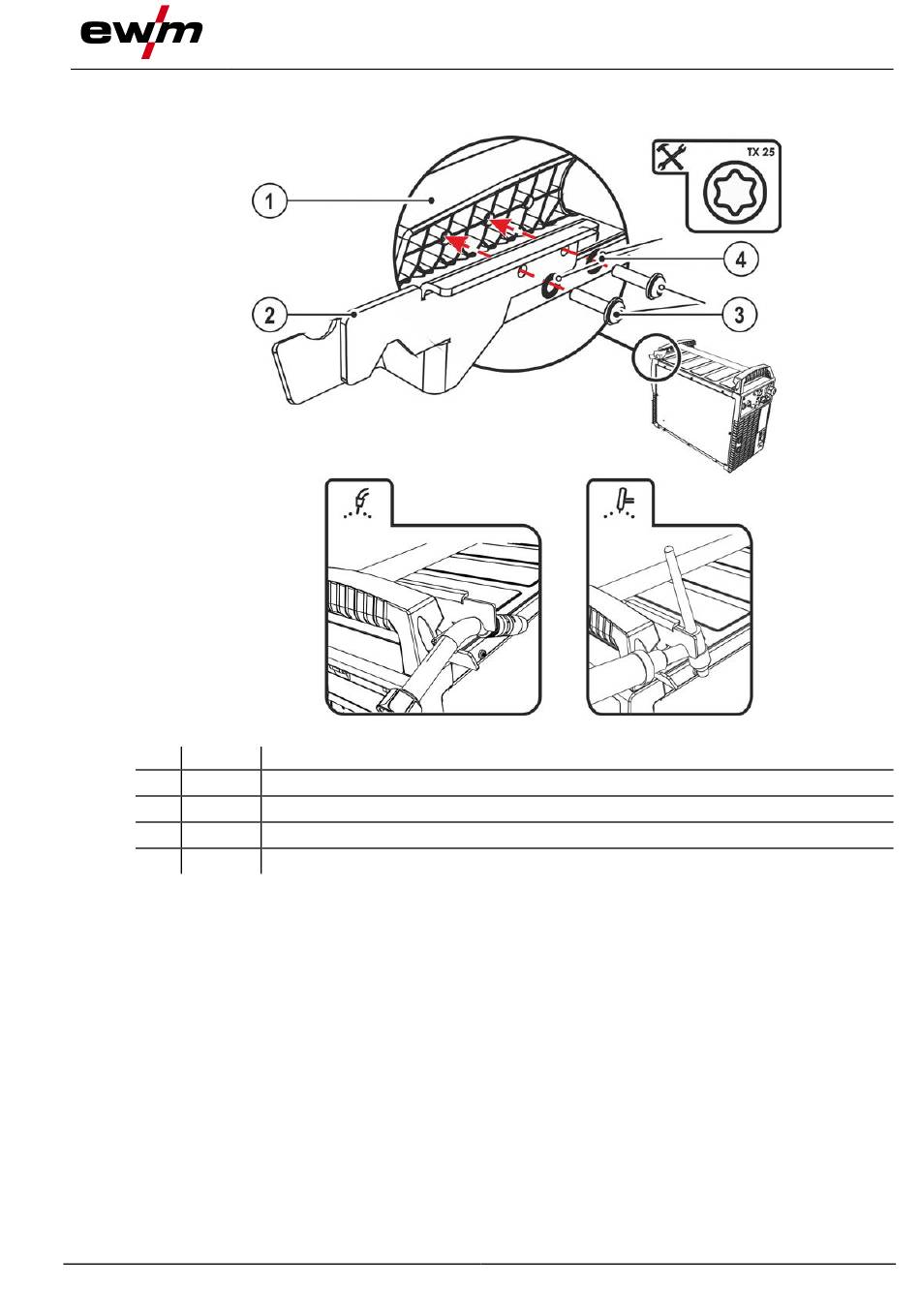 ewm

TX 25

1
2
3
4